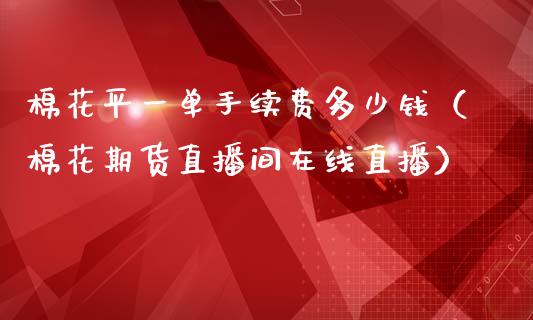 棉花平一单手续费多少钱（棉花期货直播间在线直播）